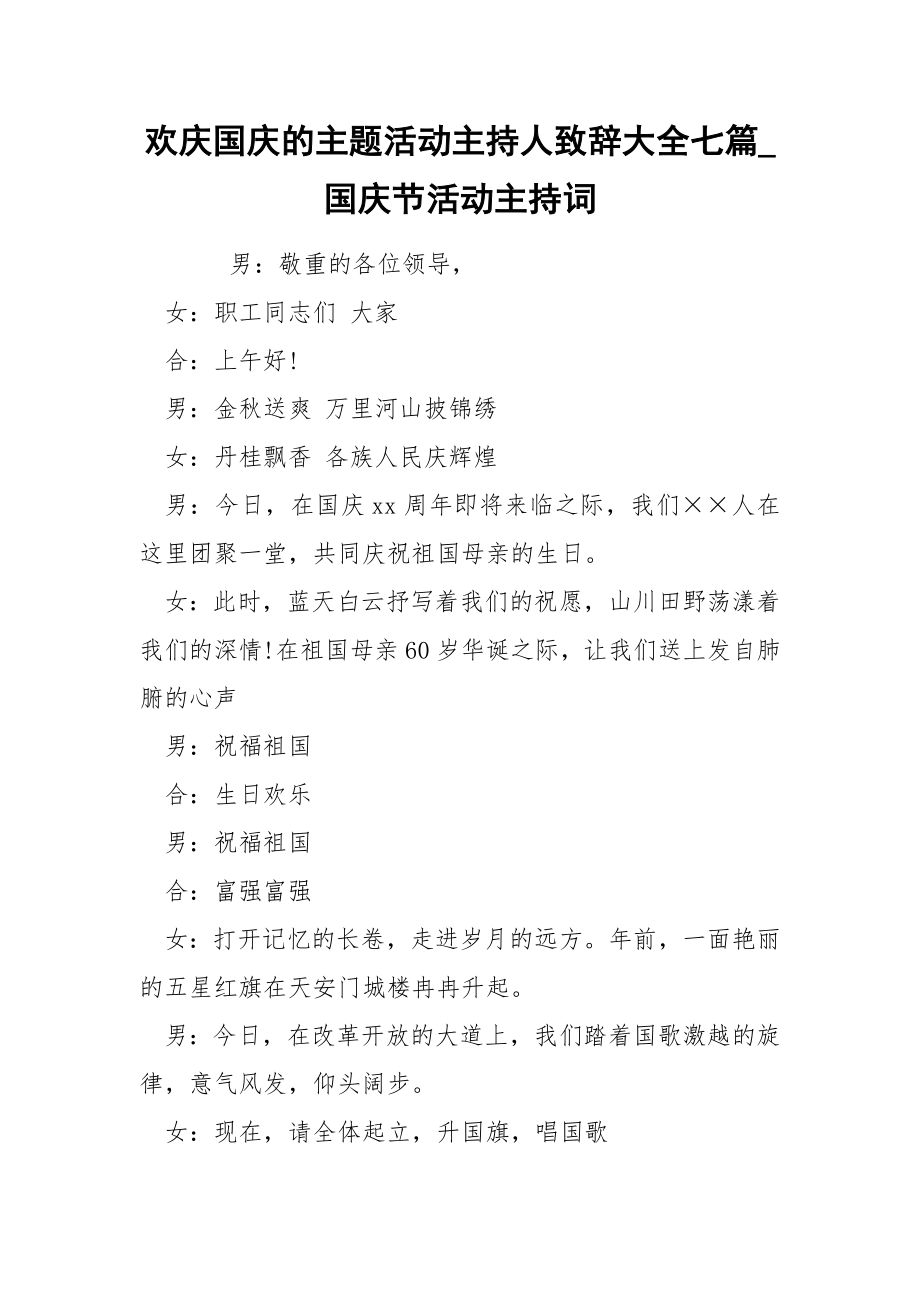 欢庆国庆的主题活动主持人致辞大全七篇_国庆节活动主持词

男：敬重的各位领导，

女：职工同志们 大家

合：上午好！

男：金秋送爽 万里河山披锦绣

女：丹桂飘香 各族人民庆辉煌

男：今日，在国庆 xx 周年即将来临之际，我们××人在这里团聚一堂，共同庆祝祖国母亲的生日。

女：此时，蓝天白云抒写着我们的祝愿，山川田野荡漾着我们的深情！在祖国母亲 60 岁华诞之际，让我们送上发自肺腑的心声

男：祝福祖国

合：生日欢乐

男：祝福祖国

合：富强富强

女：打开记忆的长卷，走进岁月的远方。年前，一面艳丽的五星红旗在天安门城楼冉冉升起。

男：今日，在改革开放的大道上，我们踏着国歌激越的旋律，意气风发，仰头阔步。

女：现在，请全体起立，升国旗，唱国歌